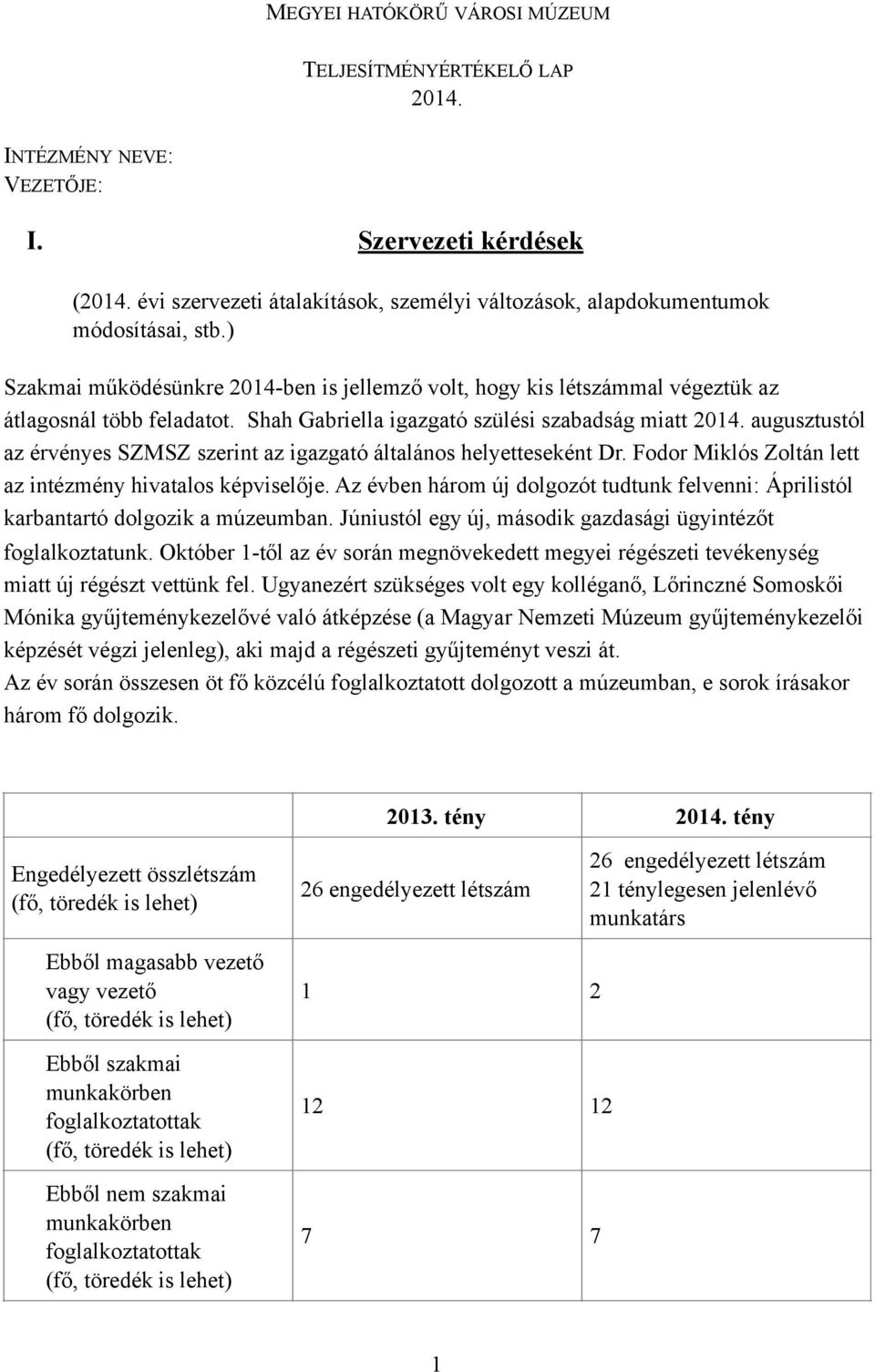 MEGYEI HATÓKÖRŰ VÁROSI MÚZEUM

TELJESÍTMÉNYÉRTÉKELŐ LAP
2014.

INTÉZMÉNY NEVE:
VEZETŐJE:

I. Szervezeti kérdések

(2014. évi szervezeti átalakítások, személyi változások, alapdokumentumok módosításai, stb.)

Szakmai működésünkre 2014-ben is jellemző volt, hogy kis létszámmal végeztük az átlagosnál több feladatot. Shah Gabriella igazgató szülési szabadság miatt 2014. augusztustól az érvényes SZMSZ szerint az igazgató általános helyetteseként Dr. Fodor Miklós Zoltán lett az intézmény hivatalos képviselője. Az évben három új dolgozót tudtunk felvenni: Áprilistól karbantartó dolgozik a múzeumban. Júniustól egy új, második gazdasági ügyintézőt foglalkoztatunk. Október 1-től az év során megnövekedett megyei régészeti tevékenység miatt új régészt vettünk fel. Ugyanezért szükséges volt egy kolléganő, Lőrinczné Somoskői Mónika gyűjteménykezelővé való átképzése (a Magyar Nemzeti Múzeum gyűjteménykezelői képzését végzi jelenleg), aki majd a régészeti gyűjteményt veszi át.
Az év során összesen öt fő közcélú foglalkoztatott dolgozott a múzeumban, e sorok írásakor három fő dolgozik.

| | 2013. tény | 2014. tény |
|---|---|---|
| Engedélyezett összlétszám (fő, töredék is lehet) | 26 engedélyezett létszám | 26 engedélyezett létszám 21 ténylegesen jelenlévő munkatárs |
| Ebből magasabb vezető vagy vezető (fő, töredék is lehet) | 1 | 2 |
| Ebből szakmai munkakörben foglalkoztatottak (fő, töredék is lehet) | 12 | 12 |
| Ebből nem szakmai munkakörben foglalkoztatottak (fő, töredék is lehet) | 7 | 7 |

1